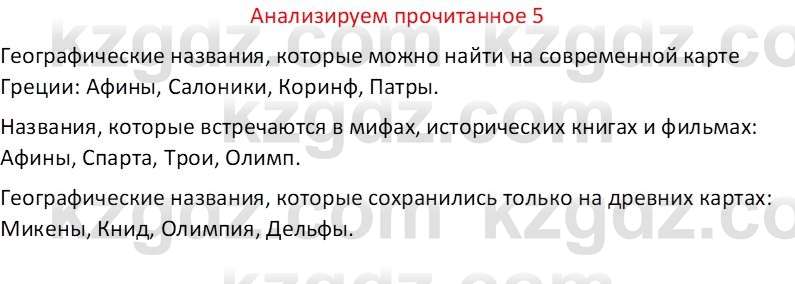 Анализируем прочитанное 5

Географические названия, которые можно найти на современной карте Греции: Афины, Салоники, Коринф, Патры.

Названия, которые встречаются в мифах, исторических книгах и фильмах: Афины, Спарта, Трои, Олимп.

Географические названия, которые сохранились только на древних картах: Микены, Книд, Олимпия, Дельфы.

kzgdz.com kzgdz.com kzgdz.com kzgdz.com kzgdz.com